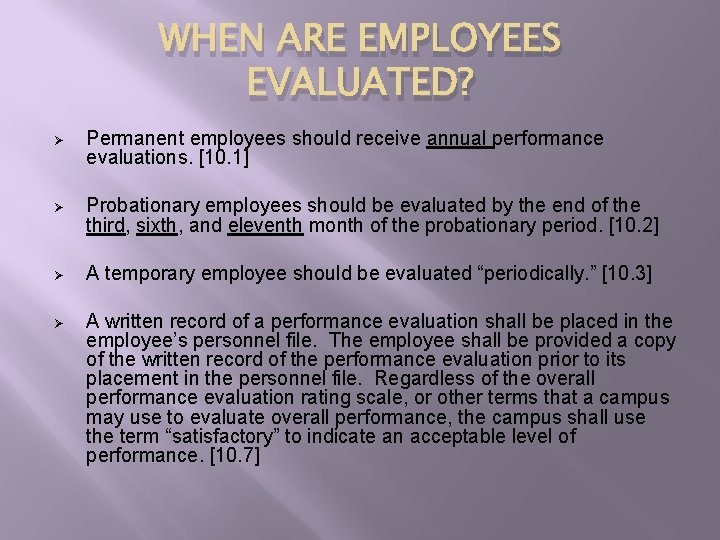 WHEN ARE EMPLOYEES EVALUATED?

➢ Permanent employees should receive annual performance evaluations. [10.1]

➢ Probationary employees should be evaluated by the end of the third, sixth, and eleventh month of the probationary period. [10.2]

➢ A temporary employee should be evaluated “periodically.” [10.3]

➢ A written record of a performance evaluation shall be placed in the employee’s personnel file. The employee shall be provided a copy of the written record of the performance evaluation prior to its placement in the personnel file. Regardless of the overall performance evaluation rating scale, or other terms that a campus may use to evaluate overall performance, the campus shall use the term “satisfactory” to indicate an acceptable level of performance. [10.7]